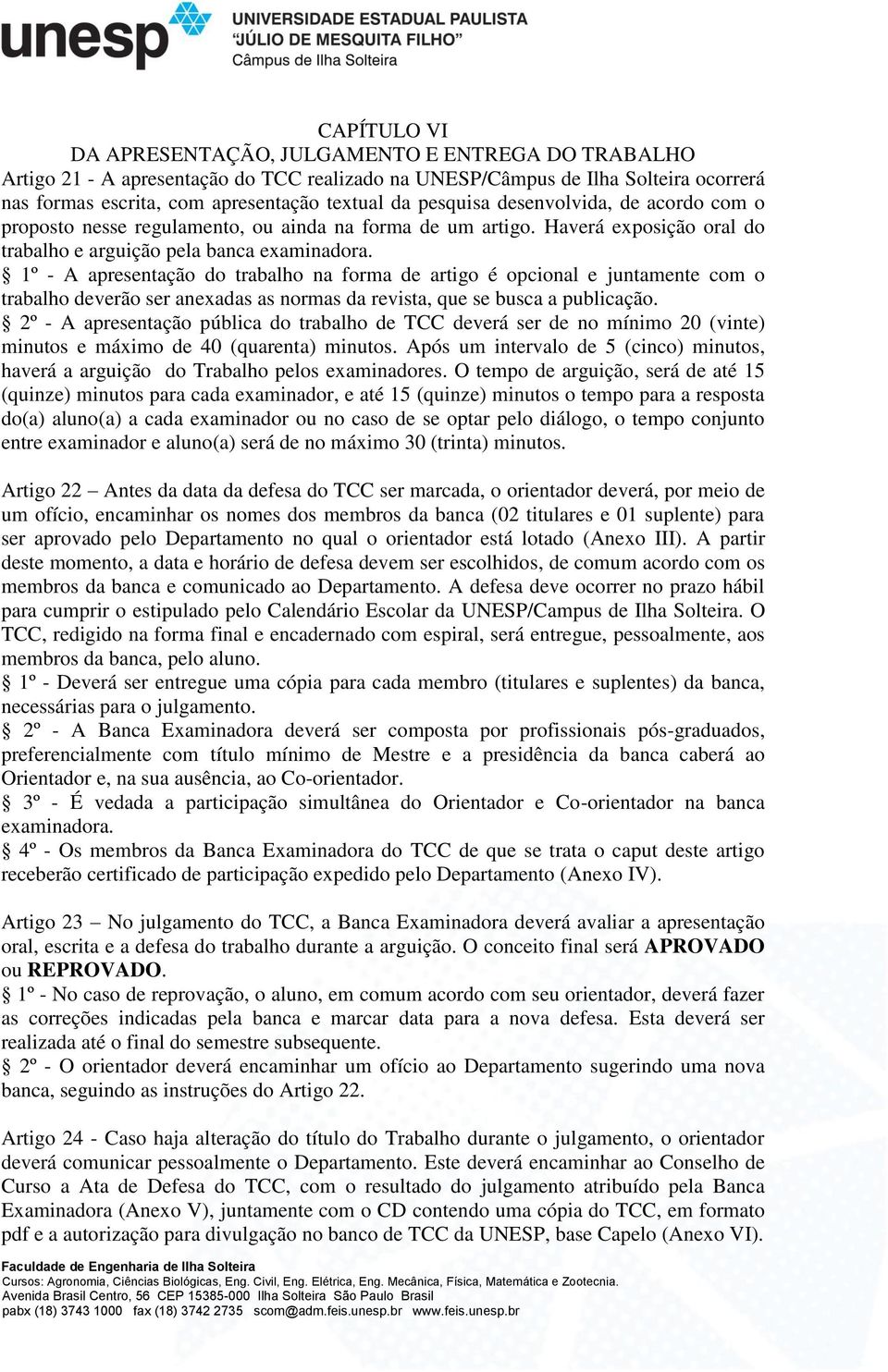 unesp UNIVERSIDADE ESTADUAL PAULISTA
"JÚLIO DE MESQUITA FILHO"
Câmpus de Ilha Solteira

CAPÍTULO VI
DA APRESENTAÇÃO, JULGAMENTO E ENTREGA DO TRABALHO
Artigo 21 - A apresentação do TCC realizado na UNESP/Câmpus de Ilha Solteira ocorrerá nas formas escrita, com apresentação textual da pesquisa desenvolvida, de acordo com o proposto nesse regulamento, ou ainda na forma de um artigo. Haverá exposição oral do trabalho e arguição pela banca examinadora.
§ 1º - A apresentação do trabalho na forma de artigo é opcional e juntamente com o trabalho deverão ser anexadas as normas da revista, que se busca a publicação.
§ 2º - A apresentação pública do trabalho de TCC deverá ser de no mínimo 20 (vinte) minutos e máximo de 40 (quarenta) minutos. Após um intervalo de 5 (cinco) minutos, haverá a arguição do Trabalho pelos examinadores. O tempo de arguição, será de até 15 (quinze) minutos para cada examinador, e até 15 (quinze) minutos o tempo para a resposta do(a) aluno(a) a cada examinador ou no caso de se optar pelo diálogo, o tempo conjunto entre examinador e aluno(a) será de no máximo 30 (trinta) minutos.

Artigo 22 – Antes da data da defesa do TCC ser marcada, o orientador deverá, por meio de um ofício, encaminhar os nomes dos membros da banca (02 titulares e 01 suplente) para ser aprovado pelo Departamento no qual o orientador está lotado (Anexo III). A partir deste momento, a data e horário de defesa devem ser escolhidos, de comum acordo com os membros da banca e comunicado ao Departamento. A defesa deve ocorrer no prazo hábil para cumprir o estipulado pelo Calendário Escolar da UNESP/Campus de Ilha Solteira. O TCC, redigido na forma final e encadernado com espiral, será entregue, pessoalmente, aos membros da banca, pelo aluno.
§ 1º - Deverá ser entregue uma cópia para cada membro (titulares e suplentes) da banca, necessárias para o julgamento.
§ 2º - A Banca Examinadora deverá ser composta por profissionais pós-graduados, preferencialmente com título mínimo de Mestre e a presidência da banca caberá ao Orientador e, na sua ausência, ao Co-orientador.
§ 3º - É vedada a participação simultânea do Orientador e Co-orientador na banca examinadora.
§ 4º - Os membros da Banca Examinadora do TCC de que se trata o caput deste artigo receberão certificado de participação expedido pelo Departamento (Anexo IV).

Artigo 23 – No julgamento do TCC, a Banca Examinadora deverá avaliar a apresentação oral, escrita e a defesa do trabalho durante a arguição. O conceito final será APROVADO ou REPROVADO.
§ 1º - No caso de reprovação, o aluno, em comum acordo com seu orientador, deverá fazer as correções indicadas pela banca e marcar data para a nova defesa. Esta deverá ser realizada até o final do semestre subsequente.
§ 2º - O orientador deverá encaminhar um ofício ao Departamento sugerindo uma nova banca, seguindo as instruções do Artigo 22.

Artigo 24 - Caso haja alteração do título do Trabalho durante o julgamento, o orientador deverá comunicar pessoalmente o Departamento. Este deverá encaminhar ao Conselho de Curso a Ata de Defesa do TCC, com o resultado do julgamento atribuído pela Banca Examinadora (Anexo V), juntamente com o CD contendo uma cópia do TCC, em formato pdf e a autorização para divulgação no banco de TCC da UNESP, base Capelo (Anexo VI).

Faculdade de Engenharia de Ilha Solteira
Cursos: Agronomia, Ciências Biológicas, Eng. Civil, Eng. Elétrica, Eng. Mecânica, Física, Matemática e Zootecnia.
Avenida Brasil Centro, 56 CEP 15385-000 Ilha Solteira São Paulo Brasil
pabx (18) 3743 1000 fax (18) 3742 2735 scom@adm.feis.unesp.br www.feis.unesp.br